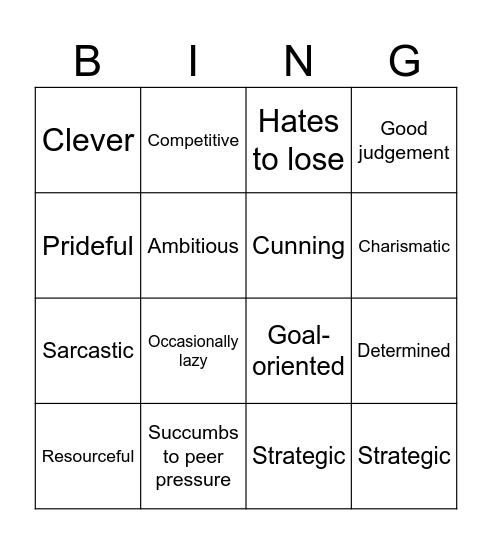 | B | I | N | G |
|---|---|---|---|
| Clever | Competitive | Hates to lose | Good judgement |
| Prideful | Ambitious | Cunning | Charismatic |
| Sarcastic | Occasionally lazy | Goal-oriented | Determined |
| Resourceful | Succumbs to peer pressure | Strategic | Strategic |